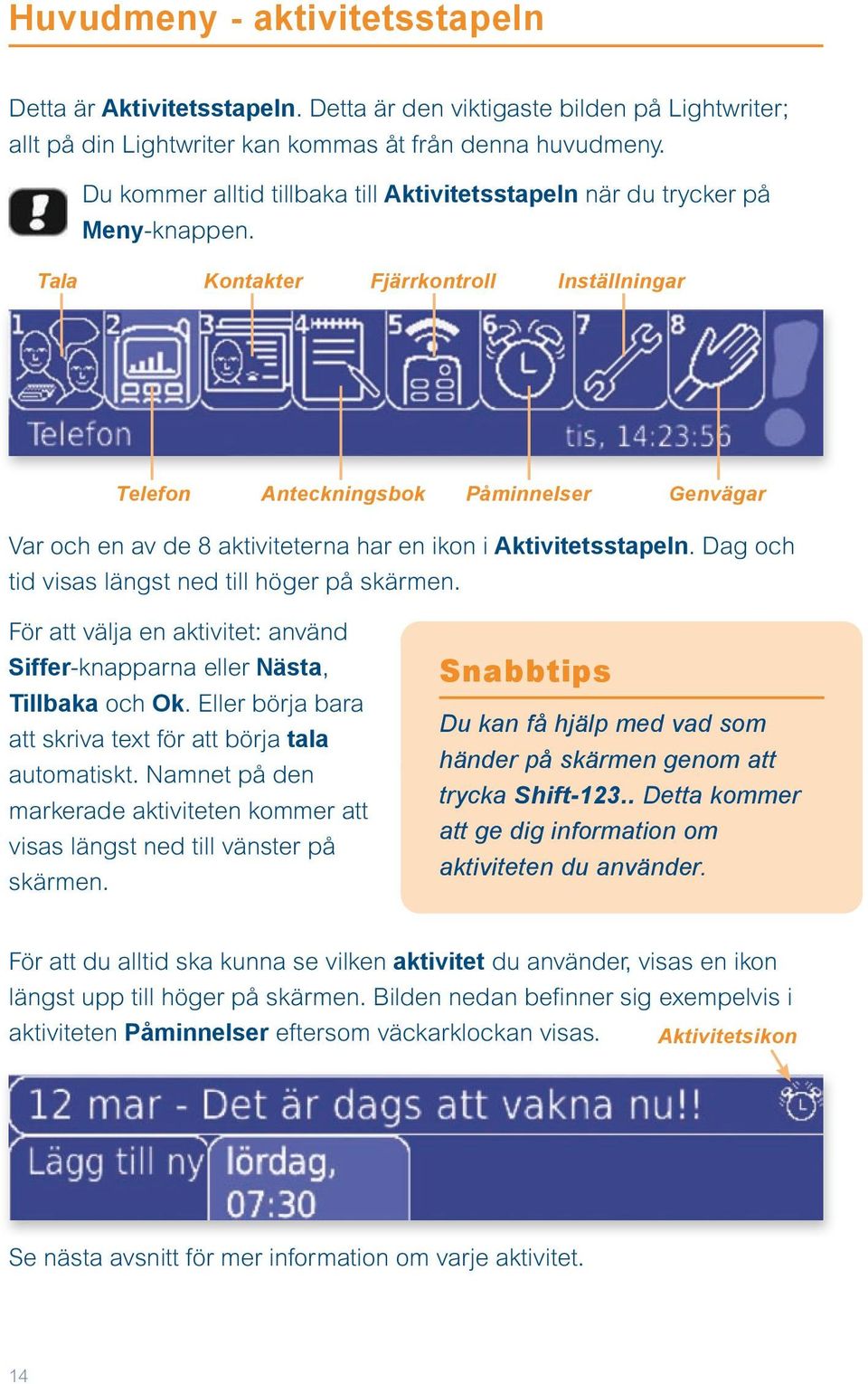 Huvudmeny - aktivitetsstapeln

Detta är Aktivitetsstapeln. Detta är den viktigaste bilden på Lightwriter; allt på din Lightwriter kan kommas åt från denna huvudmeny.

Du kommer alltid tillbaka till Aktivitetsstapeln när du trycker på Meny-knappen.

Tala Kontakter Fjärrkontroll Inställningar

1 2 3 4 5 6 7 8

Telefon tis, 14:23:56

Telefon Anteckningsbok Påminnelser Genvägar

Var och en av de 8 aktiviteterna har en ikon i Aktivitetsstapeln. Dag och tid visas längst ned till höger på skärmen.

För att välja en aktivitet: använd Siffer-knapparna eller Nästa, Tillbaka och Ok. Eller börja bara att skriva text för att börja tala automatiskt. Namnet på den markerade aktiviteten kommer att visas längst ned till vänster på skärmen.

Snabbtips

Du kan få hjälp med vad som händer på skärmen genom att trycka Shift-123.. Detta kommer att ge dig information om aktiviteten du använder.

För att du alltid ska kunna se vilken aktivitet du använder, visas en ikon längst upp till höger på skärmen. Bilden nedan befinner sig exempelvis i aktiviteten Påminnelser eftersom väckarklockan visas.

Aktivitetsikon

12 mar - Det är dags att vakna nu!!

Lägg till ny lördag, 07:30

Se nästa avsnitt för mer information om varje aktivitet.

14